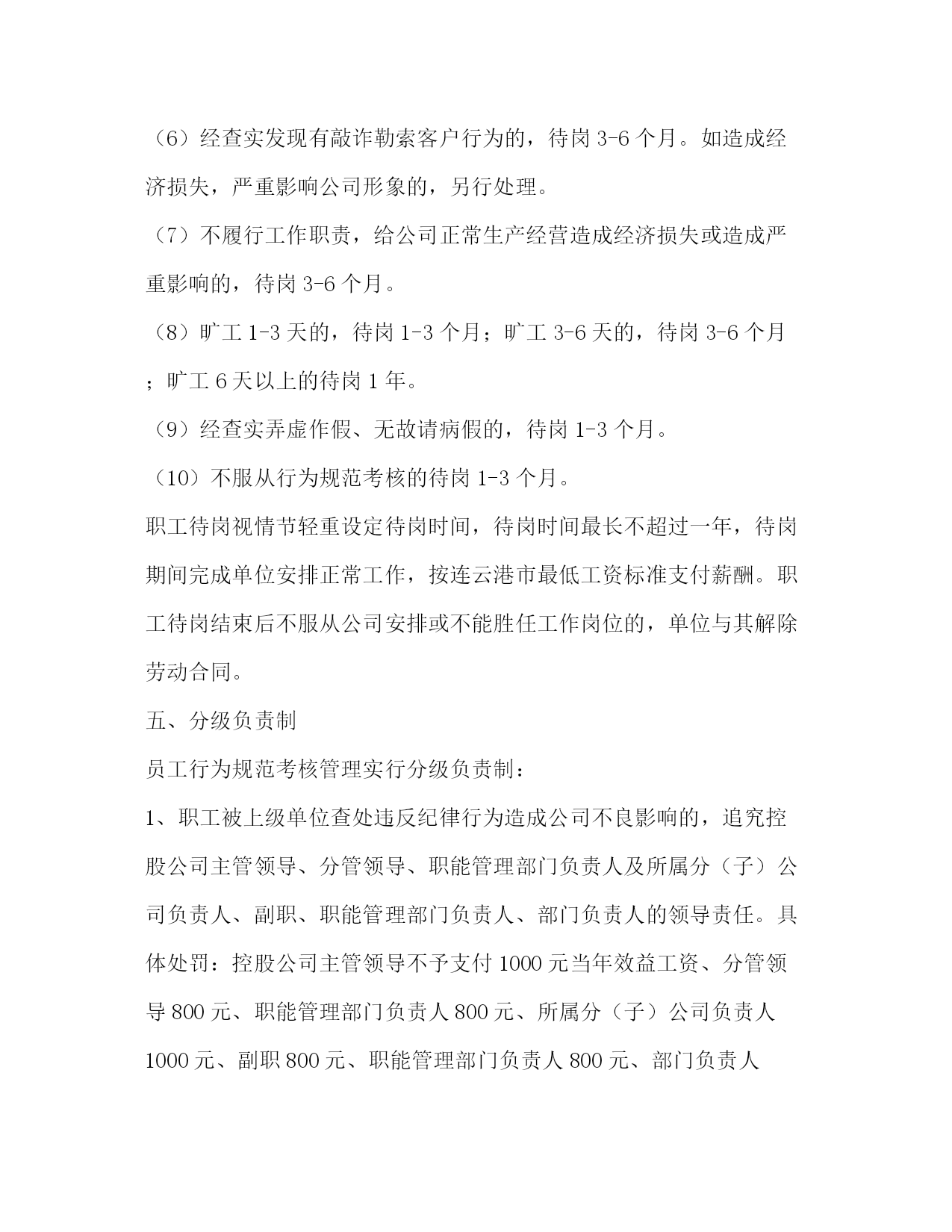 （6）经查实发现有敲诈勒索客户行为的，待岗 3-6 个月。如造成经济损失，严重影响公司形象的，另行处理。

（7）不履行工作职责，给公司正常生产经营造成经济损失或造成严重影响的，待岗 3-6 个月。

（8）旷工 1-3 天的，待岗 1-3 个月；旷工 3-6 天的，待岗 3-6 个月；旷工 6 天以上的待岗 1 年。

（9）经查实弄虚作假、无故请病假的，待岗 1-3 个月。

（10）不服从行为规范考核的待岗 1-3 个月。

职工待岗视情节轻重设定待岗时间，待岗时间最长不超过一年，待岗期间完成单位安排正常工作，按连云港市最低工资标准支付薪酬。职工待岗结束后不服从公司安排或不能胜任工作岗位的，单位与其解除劳动合同。

五、分级负责制

员工行为规范考核管理实行分级负责制：

1、职工被上级单位查处违反纪律行为造成公司不良影响的，追究控股公司主管领导、分管领导、职能管理部门负责人及所属分（子）公司负责人、副职、职能管理部门负责人、部门负责人的领导责任。具体处罚：控股公司主管领导不予支付 1000 元当年效益工资、分管领导 800 元、职能管理部门负责人 800 元、所属分（子）公司负责人 1000 元、副职 800 元、职能管理部门负责人 800 元、部门负责人